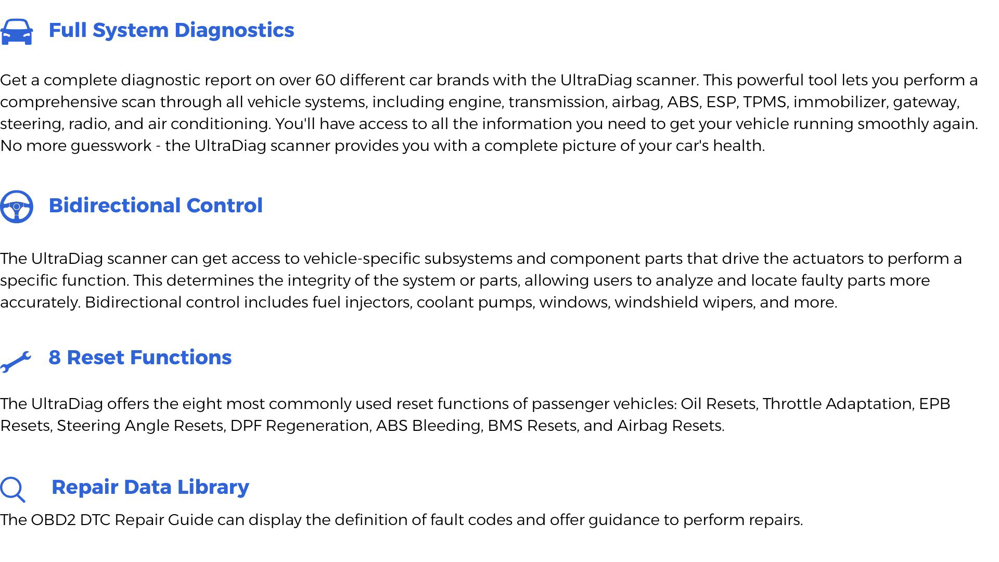 Full System Diagnostics

Get a complete diagnostic report on over 60 different car brands with the UltraDiag scanner. This powerful tool lets you perform a comprehensive scan through all vehicle systems, including engine, transmission, airbag, ABS, ESP, TPMS, immobilizer, gateway, steering, radio, and air conditioning. You'll have access to all the information you need to get your vehicle running smoothly again. No more guesswork - the UltraDiag scanner provides you with a complete picture of your car's health.

Bidirectional Control

The UltraDiag scanner can get access to vehicle-specific subsystems and component parts that drive the actuators to perform a specific function. This determines the integrity of the system or parts, allowing users to analyze and locate faulty parts more accurately. Bidirectional control includes fuel injectors, coolant pumps, windows, windshield wipers, and more.

8 Reset Functions

The UltraDiag offers the eight most commonly used reset functions of passenger vehicles: Oil Resets, Throttle Adaptation, EPB Resets, Steering Angle Resets, DPF Regeneration, ABS Bleeding, BMS Resets, and Airbag Resets.

Repair Data Library

The OBD2 DTC Repair Guide can display the definition of fault codes and offer guidance to perform repairs.